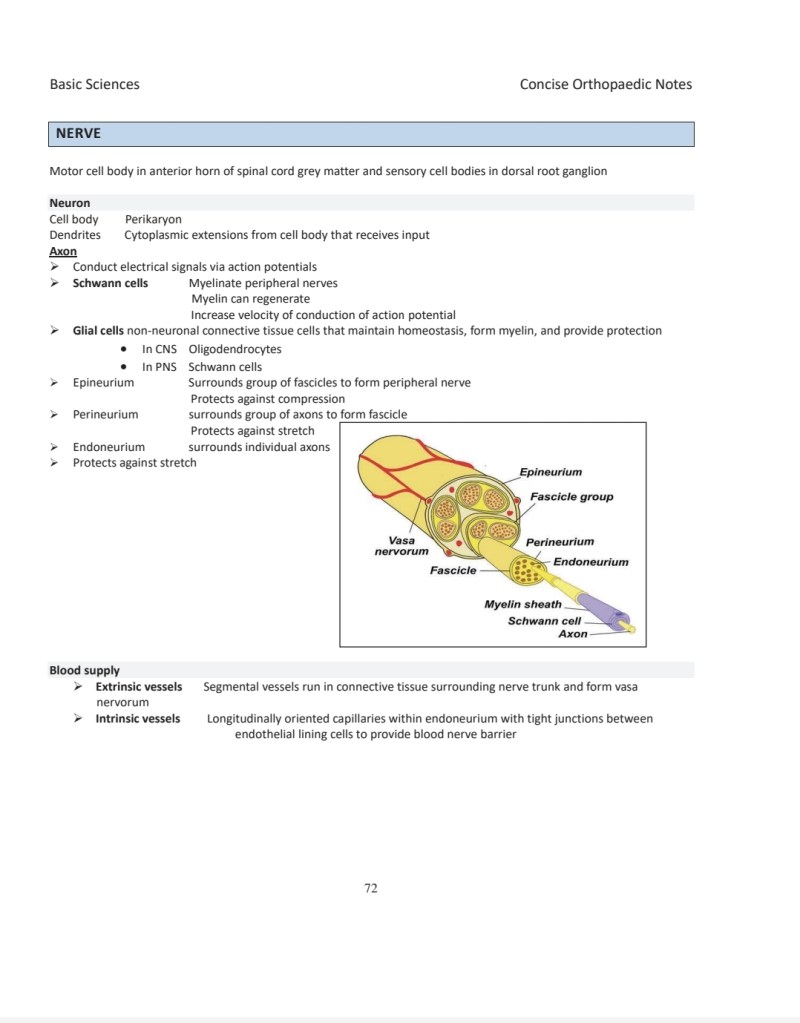 Basic Sciences

Concise Orthopaedic Notes

NERVE

Motor cell body in anterior horn of spinal cord grey matter and sensory cell bodies in dorsal root ganglion

Neuron
Cell body Perikaryon
Dendrites Cytoplasmic extensions from cell body that receives input
Axon
➢ Conduct electrical signals via action potentials
➢ Schwann cells Myelinate peripheral nerves
Myelin can regenerate
Increase velocity of conduction of action potential
➢ Glial cells non-neuronal connective tissue cells that maintain homeostasis, form myelin, and provide protection
• In CNS Oligodendrocytes
• In PNS Schwann cells
➢ Epineurium Surrounds group of fascicles to form peripheral nerve
Protects against compression
➢ Perineurium surrounds group of axons to form fascicle
Protects against stretch
➢ Endoneurium surrounds individual axons
➢ Protects against stretch

Epineurium
Fascicle group
Vasa nervorum
Perineurium
Endoneurium
Fascicle
Myelin sheath
Schwann cell
Axon

Blood supply
➢ Extrinsic vessels Segmental vessels run in connective tissue surrounding nerve trunk and form vasa nervorum
➢ Intrinsic vessels Longitudinally oriented capillaries within endoneurium with tight junctions between endothelial lining cells to provide blood nerve barrier

72